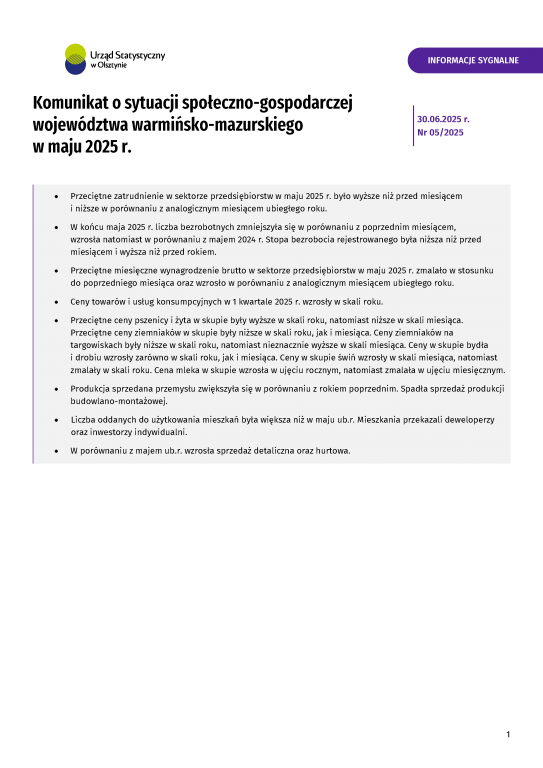 Urząd Statystyczny w Olsztynie

INFORMACJE SYGNALNE

Komunikat o sytuacji społeczno-gospodarczej województwa warmińsko-mazurskiego w maju 2025 r.

30.06.2025 r.
Nr 05/2025

• Przeciętne zatrudnienie w sektorze przedsiębiorstw w maju 2025 r. było wyższe niż przed miesiącem i niższe w porównaniu z analogicznym miesiącem ubiegłego roku.

• W końcu maja 2025 r. liczba bezrobotnych zmniejszyła się w porównaniu z poprzednim miesiącem, wzrosła natomiast w porównaniu z majem 2024 r. Stopa bezrobocia rejestrowanego była niższa niż przed miesiącem i wyższa niż przed rokiem.

• Przeciętne miesięczne wynagrodzenie brutto w sektorze przedsiębiorstw w maju 2025 r. zmalało w stosunku do poprzedniego miesiąca oraz wzrosło w porównaniu z analogicznym miesiącem ubiegłego roku.

• Ceny towarów i usług konsumpcyjnych w 1 kwartale 2025 r. wzrosły w skali roku.

• Przeciętne ceny pszenicy i żyta w skupie były wyższe w skali roku, natomiast niższe w skali miesiąca. Przeciętne ceny ziemniaków w skupie były niższe w skali roku, jak i miesiąca. Ceny ziemniaków na targowiskach były niższe w skali roku, natomiast nieznacznie wyższe w skali miesiąca. Ceny w skupie bydła i drobiu wzrosły zarówno w skali roku, jak i miesiąca. Ceny w skupie świń wzrosły w skali miesiąca, natomiast zmalały w skali roku. Cena mleka w skupie wzrosła w ujęciu rocznym, natomiast zmalała w ujęciu miesięcznym.

• Produkcja sprzedana przemysłu zwiększyła się w porównaniu z rokiem poprzednim. Spadła sprzedaż produkcji budowlano-montażowej.

• Liczba oddanych do użytkowania mieszkań była większa niż w maju ub.r. Mieszkania przekazali deweloperzy oraz inwestorzy indywidualni.

• W porównaniu z majem ub.r. wzrosła sprzedaż detaliczna oraz hurtowa.

1